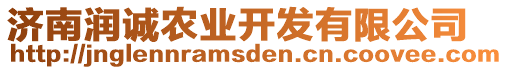 济南润诚农业开发有限公司
http://jnglennramsden.cn.coovee.com